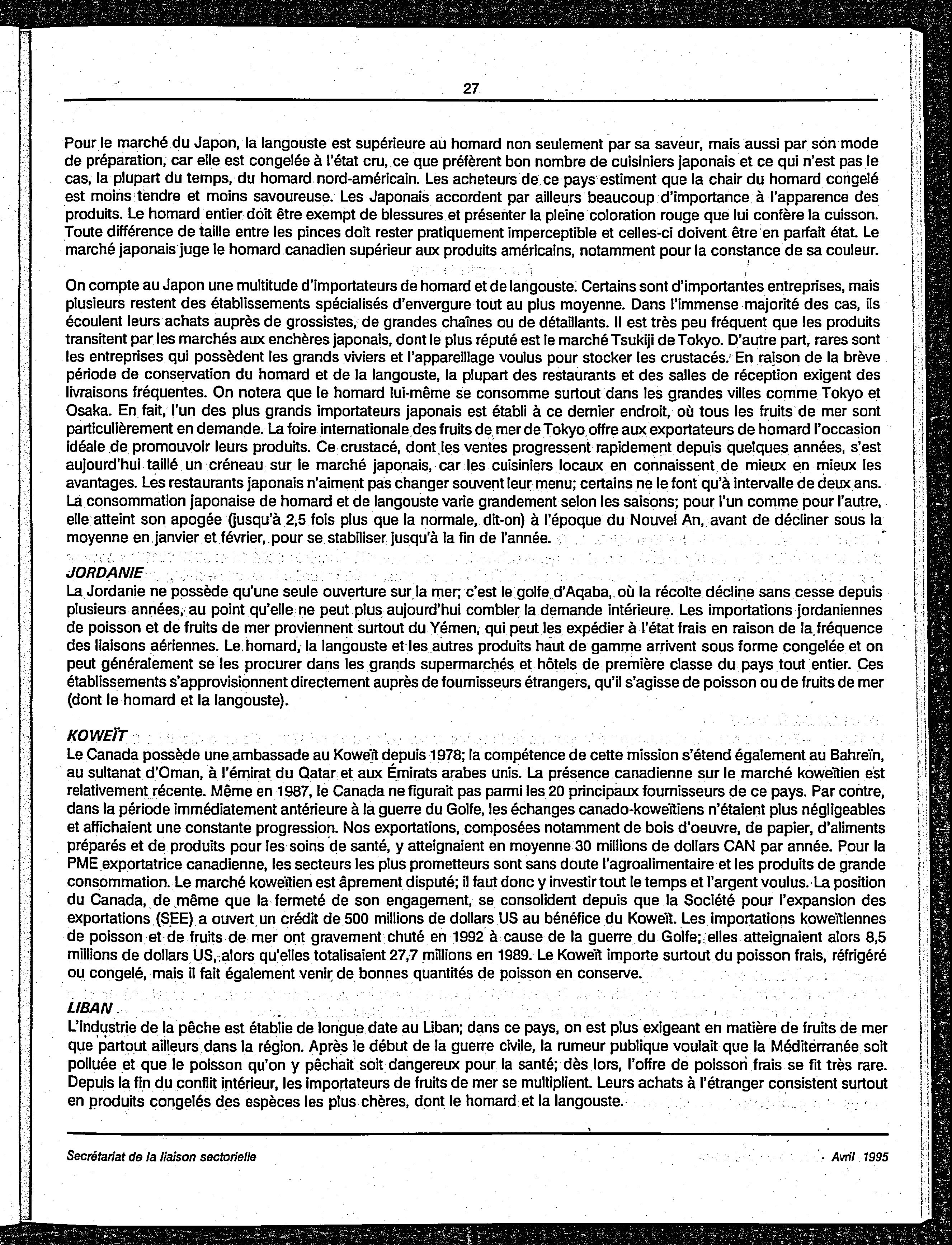 27

Pour le marché du Japon, la langouste est supérieure au homard non seulement par sa saveur, mais aussi par son mode de préparation, car elle est congelée à l'état cru, ce que préfèrent bon nombre de cuisiniers japonais et ce qui n'est pas le cas, la plupart du temps, du homard nord-américain. Les acheteurs de ce pays estiment que la chair du homard congelé est moins tendre et moins savoureuse. Les Japonais accordent par ailleurs beaucoup d'importance à l'apparence des produits. Le homard entier doit être exempt de blessures et présenter la pleine coloration rouge que lui confère la cuisson. Toute différence de taille entre les pinces doit rester pratiquement imperceptible et celles-ci doivent être en parfait état. Le marché japonais juge le homard canadien supérieur aux produits américains, notamment pour la constance de sa couleur.

On compte au Japon une multitude d'importateurs de homard et de langouste. Certains sont d'importantes entreprises, mais plusieurs restent des établissements spécialisés d'envergure tout au plus moyenne. Dans l'immense majorité des cas, ils écoulent leurs achats auprès de grossistes, de grandes chaînes ou de détaillants. Il est très peu fréquent que les produits transitent par les marchés aux enchères japonais, dont le plus réputé est le marché Tsukiji de Tokyo. D'autre part, rares sont les entreprises qui possèdent les grands viviers et l'appareillage voulus pour stocker les crustacés. En raison de la brève période de conservation du homard et de la langouste, la plupart des restaurants et des salles de réception exigent des livraisons fréquentes. On notera que le homard lui-même se consomme surtout dans les grandes villes comme Tokyo et Osaka. En fait, l'un des plus grands importateurs japonais est établi à ce dernier endroit, où tous les fruits de mer sont particulièrement en demande. La foire internationale des fruits de mer de Tokyo offre aux exportateurs de homard l'occasion idéale de promouvoir leurs produits. Ce crustacé, dont les ventes progressent rapidement depuis quelques années, s'est aujourd'hui taillé un créneau sur le marché japonais, car les cuisiniers locaux en connaissent de mieux en mieux les avantages. Les restaurants japonais n'aiment pas changer souvent leur menu; certains ne le font qu'à intervalle de deux ans. La consommation japonaise de homard et de langouste varie grandement selon les saisons; pour l'un comme pour l'autre, elle atteint son apogée (jusqu'à 2,5 fois plus que la normale, dit-on) à l'époque du Nouvel An, avant de décliner sous la moyenne en janvier et février, pour se stabiliser jusqu'à la fin de l'année.

JORDANIE
La Jordanie ne possède qu'une seule ouverture sur la mer; c'est le golfe d'Aqaba, où la récolte décline sans cesse depuis plusieurs années, au point qu'elle ne peut plus aujourd'hui combler la demande intérieure. Les importations jordaniennes de poisson et de fruits de mer proviennent surtout du Yémen, qui peut les expédier à l'état frais en raison de la fréquence des liaisons aériennes. Le homard, la langouste et les autres produits haut de gamme arrivent sous forme congelée et on peut généralement se les procurer dans les grands supermarchés et hôtels de première classe du pays tout entier. Ces établissements s'approvisionnent directement auprès de fournisseurs étrangers, qu'il s'agisse de poisson ou de fruits de mer (dont le homard et la langouste).

KOWEÏT
Le Canada possède une ambassade au Koweït depuis 1978; la compétence de cette mission s'étend également au Bahreïn, au sultanat d'Oman, à l'émirat du Qatar et aux Émirats arabes unis. La présence canadienne sur le marché koweïtien est relativement récente. Même en 1987, le Canada ne figurait pas parmi les 20 principaux fournisseurs de ce pays. Par contre, dans la période immédiatement antérieure à la guerre du Golfe, les échanges canado-koweïtiens n'étaient plus négligeables et affichaient une constante progression. Nos exportations, composées notamment de bois d'oeuvre, de papier, d'aliments préparés et de produits pour les soins de santé, y atteignaient en moyenne 30 millions de dollars CAN par année. Pour la PME exportatrice canadienne, les secteurs les plus prometteurs sont sans doute l'agroalimentaire et les produits de grande consommation. Le marché koweïtien est âprement disputé; il faut donc y investir tout le temps et l'argent voulus. La position du Canada, de même que la fermeté de son engagement, se consolident depuis que la Société pour l'expansion des exportations (SEE) a ouvert un crédit de 500 millions de dollars US au bénéfice du Koweït. Les importations koweïtiennes de poisson et de fruits de mer ont gravement chuté en 1992 à cause de la guerre du Golfe; elles atteignaient alors 8,5 millions de dollars US, alors qu'elles totalisaient 27,7 millions en 1989. Le Koweït importe surtout du poisson frais, réfrigéré ou congelé, mais il fait également venir de bonnes quantités de poisson en conserve.

LIBAN
L'industrie de la pêche est établie de longue date au Liban; dans ce pays, on est plus exigeant en matière de fruits de mer que partout ailleurs dans la région. Après le début de la guerre civile, la rumeur publique voulait que la Méditerranée soit polluée et que le poisson qu'on y pêchait soit dangereux pour la santé; dès lors, l'offre de poisson frais se fit très rare. Depuis la fin du conflit intérieur, les importateurs de fruits de mer se multiplient. Leurs achats à l'étranger consistent surtout en produits congelés des espèces les plus chères, dont le homard et la langouste.

Secrétariat de la liaison sectorielle

Avril 1995